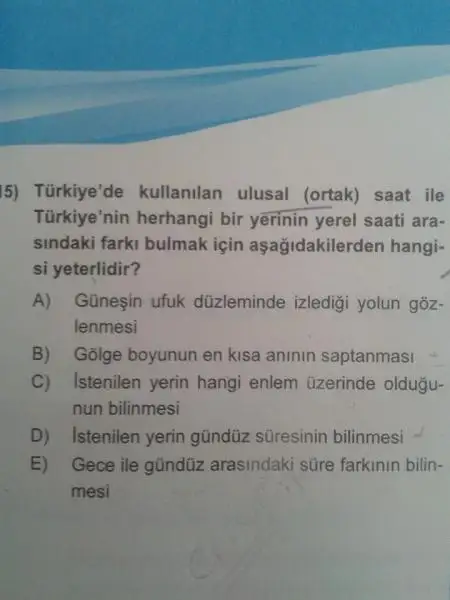 15) Türkiye'de kullanılan ulusal (ortak) saat ile Türkiye'nin herhangi bir yerinin yerel saati arasındaki farkı bulmak için aşağıdakilerden hangisi yeterlidir?

A) Güneşin ufuk düzleminde izlediği yolun gözlenmesi
B) Gölge boyunun en kısa anının saptanması
C) İstenilen yerin hangi enlem üzerinde olduğunun bilinmesi
D) İstenilen yerin gündüz süresinin bilinmesi
E) Gece ile gündüz arasındaki süre farkının bilinmesi